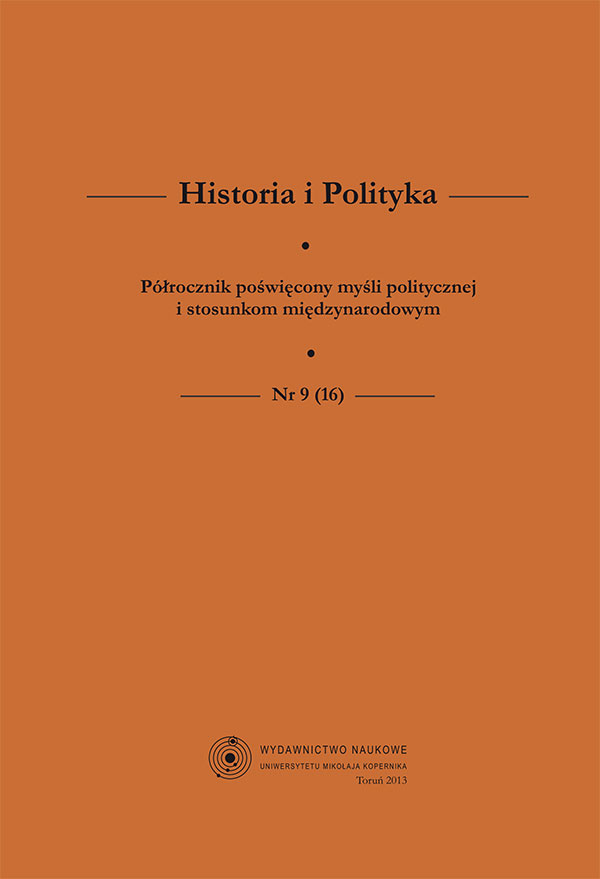 Historia i Polityka

Półrocznik poświęcony myśli politycznej i stosunkom międzynarodowym

Nr 9 (16)

WYDAWNICTWO NAUKOWE
UNIWERSYTETU MIKOŁAJA KOPERNIKA
Toruń 2013